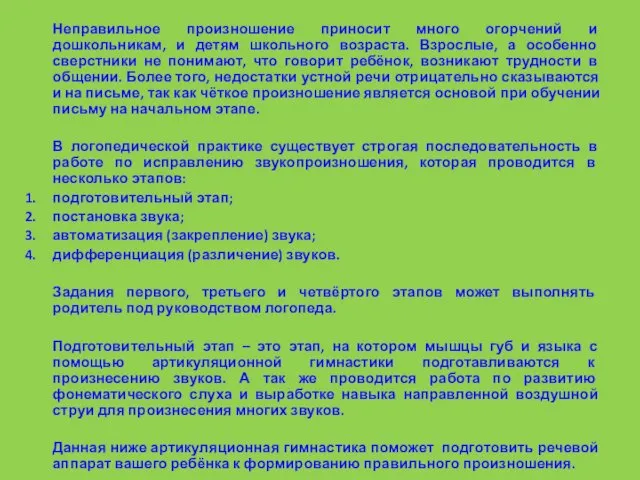 Неправильное произношение приносит много огорчений и дошкольникам, и детям школьного возраста. Взрослые, а особенно сверстники не понимают, что говорит ребёнок, возникают трудности в общении. Более того, недостатки устной речи отрицательно сказываются и на письме, так как чёткое произношение является основой при обучении письму на начальном этапе.

В логопедической практике существует строгая последовательность в работе по исправлению звукопроизношения, которая проводится в несколько этапов:
1. подготовительный этап;
2. постановка звука;
3. автоматизация (закрепление) звука;
4. дифференциация (различение) звуков.

Задания первого, третьего и четвёртого этапов может выполнять родитель под руководством логопеда.

Подготовительный этап – это этап, на котором мышцы губ и языка с помощью артикуляционной гимнастики подготавливаются к произнесению звуков. А так же проводится работа по развитию фонематического слуха и выработке навыка направленной воздушной струи для произнесения многих звуков.

Данная ниже артикуляционная гимнастика поможет подготовить речевой аппарат вашего ребёнка к формированию правильного произношения.